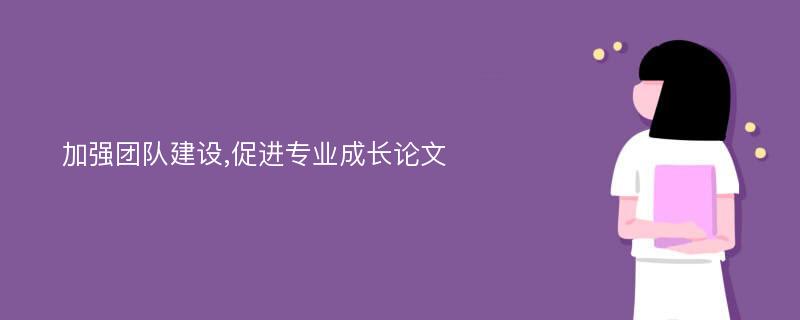 加强团队建设,促进专业成长论文